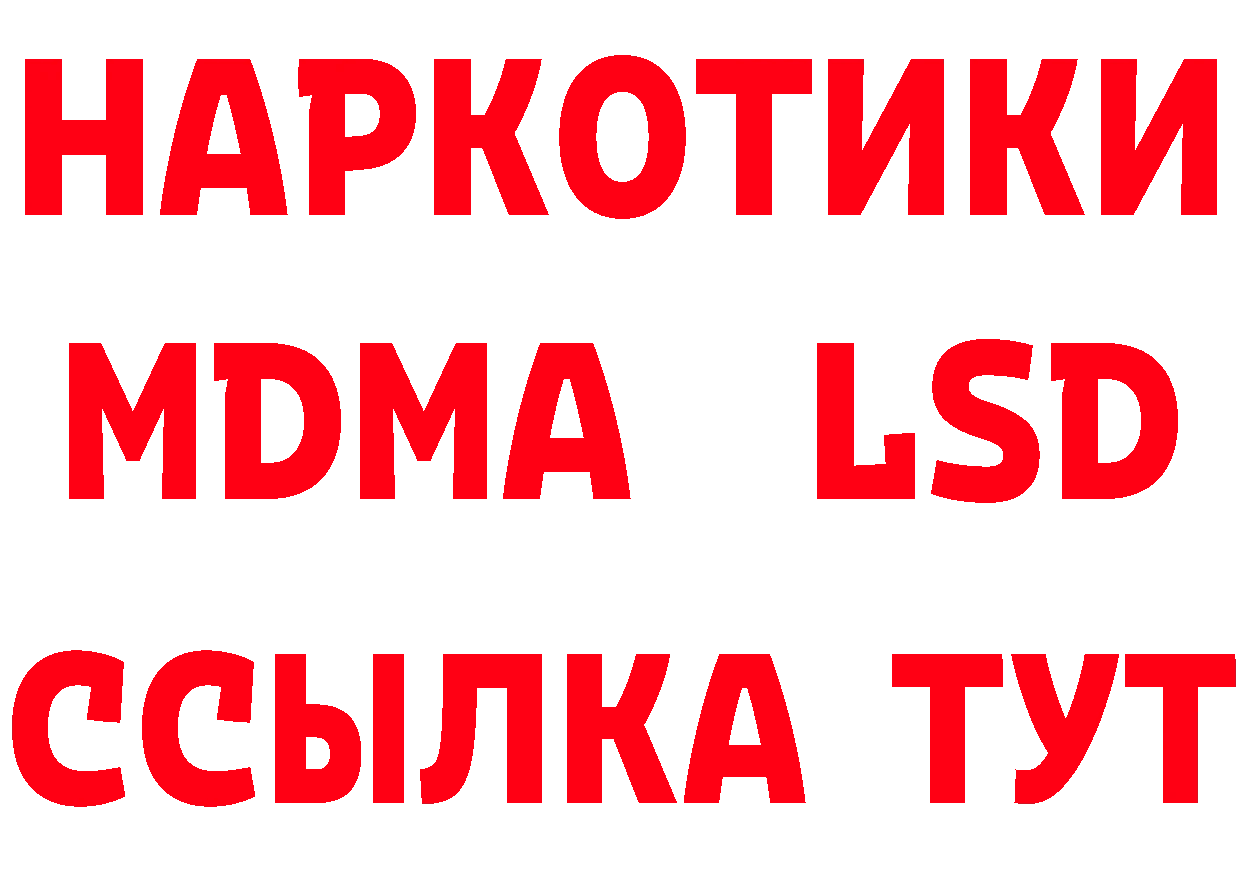 НАРКОТИКИ
MDMA LSD
ССЫЛКА ТУТ